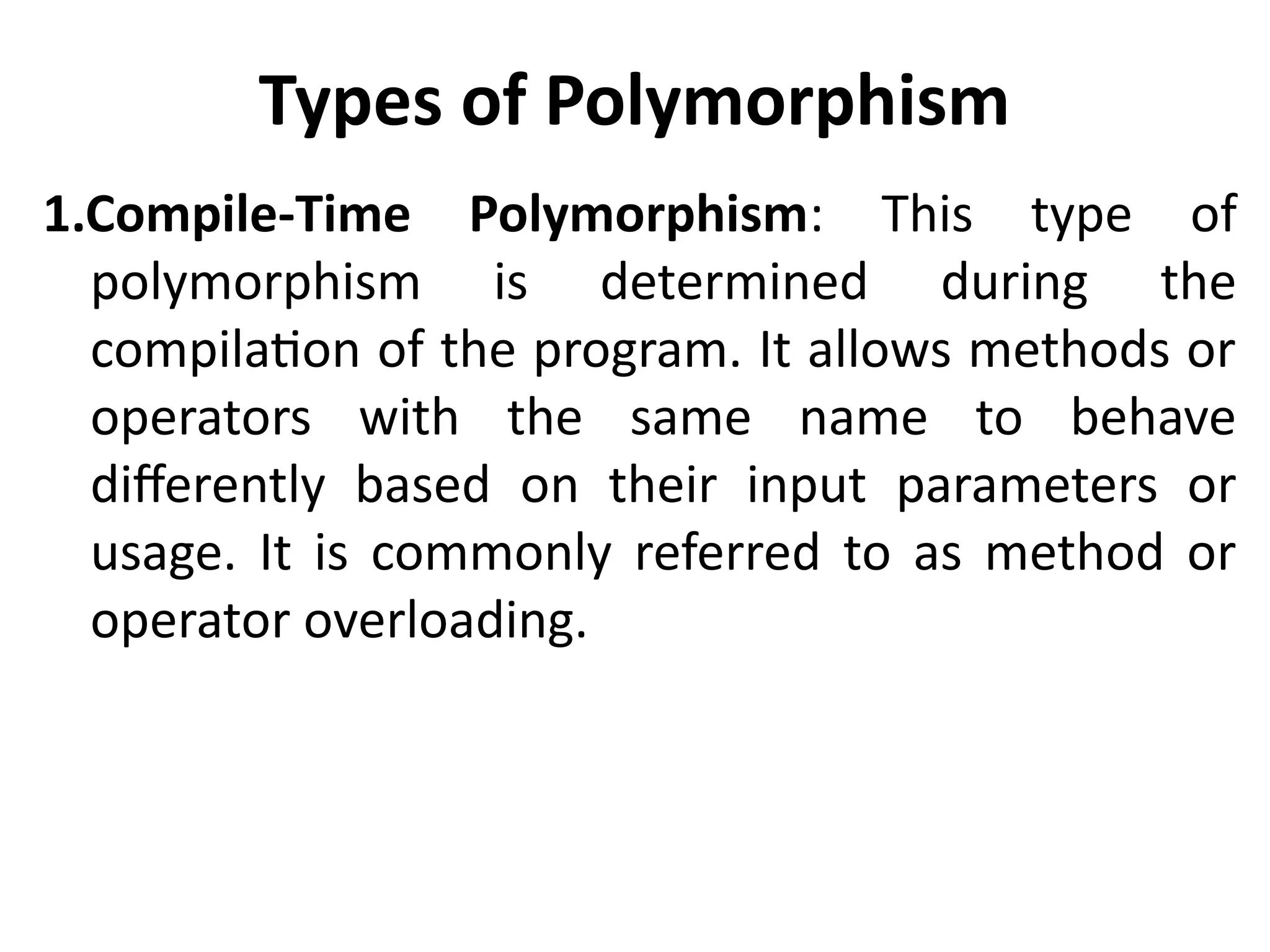 Types of Polymorphism

1.Compile-Time Polymorphism: This type of polymorphism is determined during the compilation of the program. It allows methods or operators with the same name to behave differently based on their input parameters or usage. It is commonly referred to as method or operator overloading.